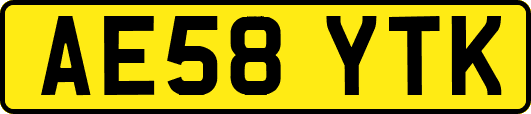 AE58 YTK